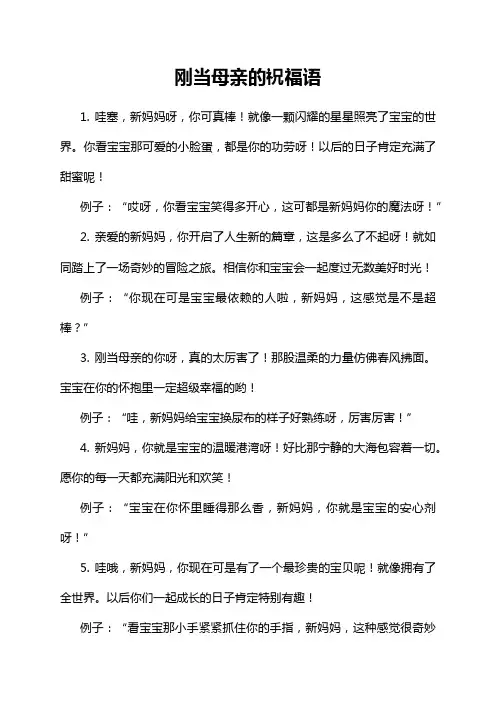 刚当母亲的祝福语

1. 哇塞，新妈妈呀，你可真棒！就像一颗闪耀的星星照亮了宝宝的世界。你看宝宝那可爱的小脸蛋，都是你的功劳呀！以后的日子肯定充满了甜蜜呢！

例子：“哎呀，你看宝宝笑得多开心，这可都是新妈妈你的魔法呀！”

2. 亲爱的新妈妈，你开启了人生新的篇章，这是多么了不起呀！就如同踏上了一场奇妙的冒险之旅。相信你和宝宝会一起度过无数美好时光！

例子：“你现在可是宝宝最依赖的人啦，新妈妈，这感觉是不是超棒？”

3. 刚当母亲的你呀，真的太厉害了！那股温柔的力量仿佛春风拂面。宝宝在你的怀抱里一定超级幸福的哟！

例子：“哇，新妈妈给宝宝换尿布的样子好熟练呀，厉害厉害！”

4. 新妈妈，你就是宝宝的温暖港湾呀！好比那宁静的大海包容着一切。愿你的每一天都充满阳光和欢笑！

例子：“宝宝在你怀里睡得那么香，新妈妈，你就是宝宝的安心剂呀！”

5. 哇哦，新妈妈，你现在可是有了一个最珍贵的宝贝呢！就像拥有了全世界。以后你们一起成长的日子肯定特别有趣！

例子：“看宝宝那小手紧紧抓住你的手指，新妈妈，这种感觉很奇妙